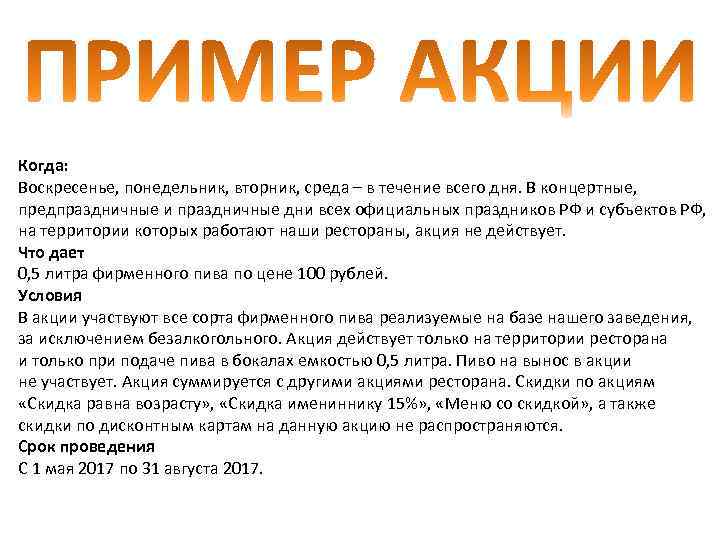 ПРИМЕР АКЦИИ

Когда:
Воскресенье, понедельник, вторник, среда – в течение всего дня. В концертные, предпраздничные и праздничные дни всех официальных праздников РФ и субъектов РФ, на территории которых работают наши рестораны, акция не действует.
Что дает
0,5 литра фирменного пива по цене 100 рублей.
Условия
В акции участвуют все сорта фирменного пива реализуемые на базе нашего заведения, за исключением безалкогольного. Акция действует только на территории ресторана и только при подаче пива в бокалах емкостью 0,5 литра. Пиво на вынос в акции не участвует. Акция суммируется с другими акциями ресторана. Скидки по акциям «Скидка равна возрасту», «Скидка имениннику 15%», «Меню со скидкой», а также скидки по дисконтным картам на данную акцию не распространяются.
Срок проведения
С 1 мая 2017 по 31 августа 2017.